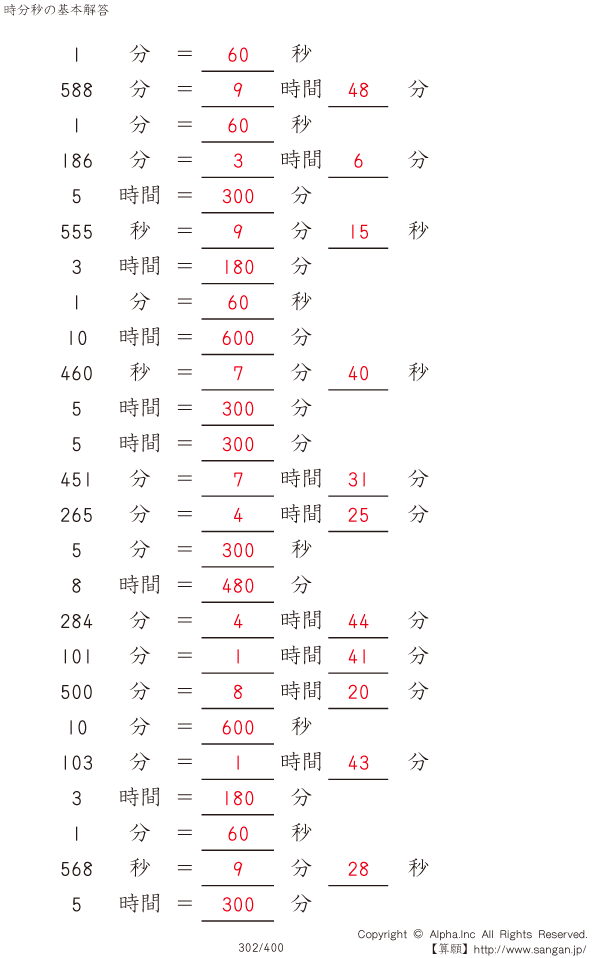 時分秒の基本解答

1 分 = 60 秒
588 分 = 9 時間 48 分
1 分 = 60 秒
186 分 = 3 時間 6 分
5 時間 = 300 分
555 秒 = 9 分 15 秒
3 時間 = 180 分
1 分 = 60 秒
10 時間 = 600 分
460 秒 = 7 分 40 秒
5 時間 = 300 分
5 時間 = 300 分
451 分 = 7 時間 31 分
265 分 = 4 時間 25 分
5 分 = 300 秒
8 時間 = 480 分
284 分 = 4 時間 44 分
101 分 = 1 時間 41 分
500 分 = 8 時間 20 分
10 分 = 600 秒
103 分 = 1 時間 43 分
3 時間 = 180 分
1 分 = 60 秒
568 秒 = 9 分 28 秒
5 時間 = 300 分

302/400

Copyright © Alpha.Inc All Rights Reserved.
【算願】http://www.sangan.jp/